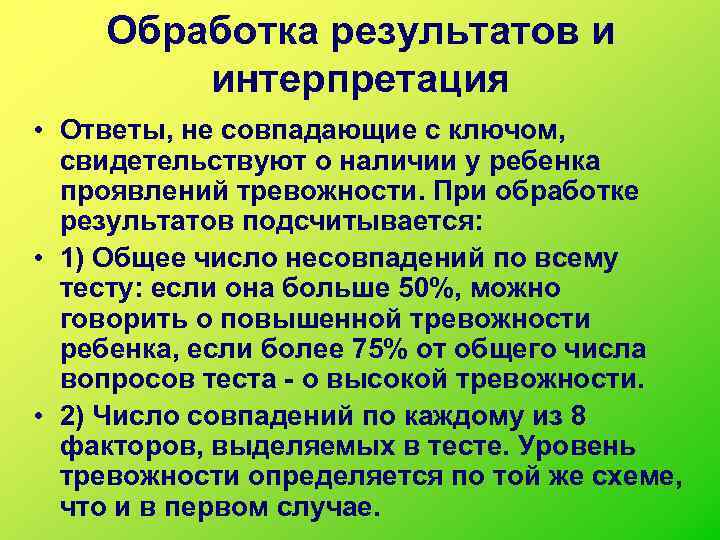 Обработка результатов и интерпретация

• Ответы, не совпадающие с ключом, свидетельствуют о наличии у ребенка проявлений тревожности. При обработке результатов подсчитывается:

• 1) Общее число несовпадений по всему тесту: если она больше 50%, можно говорить о повышенной тревожности ребенка, если более 75% от общего числа вопросов теста - о высокой тревожности.

• 2) Число совпадений по каждому из 8 факторов, выделяемых в тесте. Уровень тревожности определяется по той же схеме, что и в первом случае.